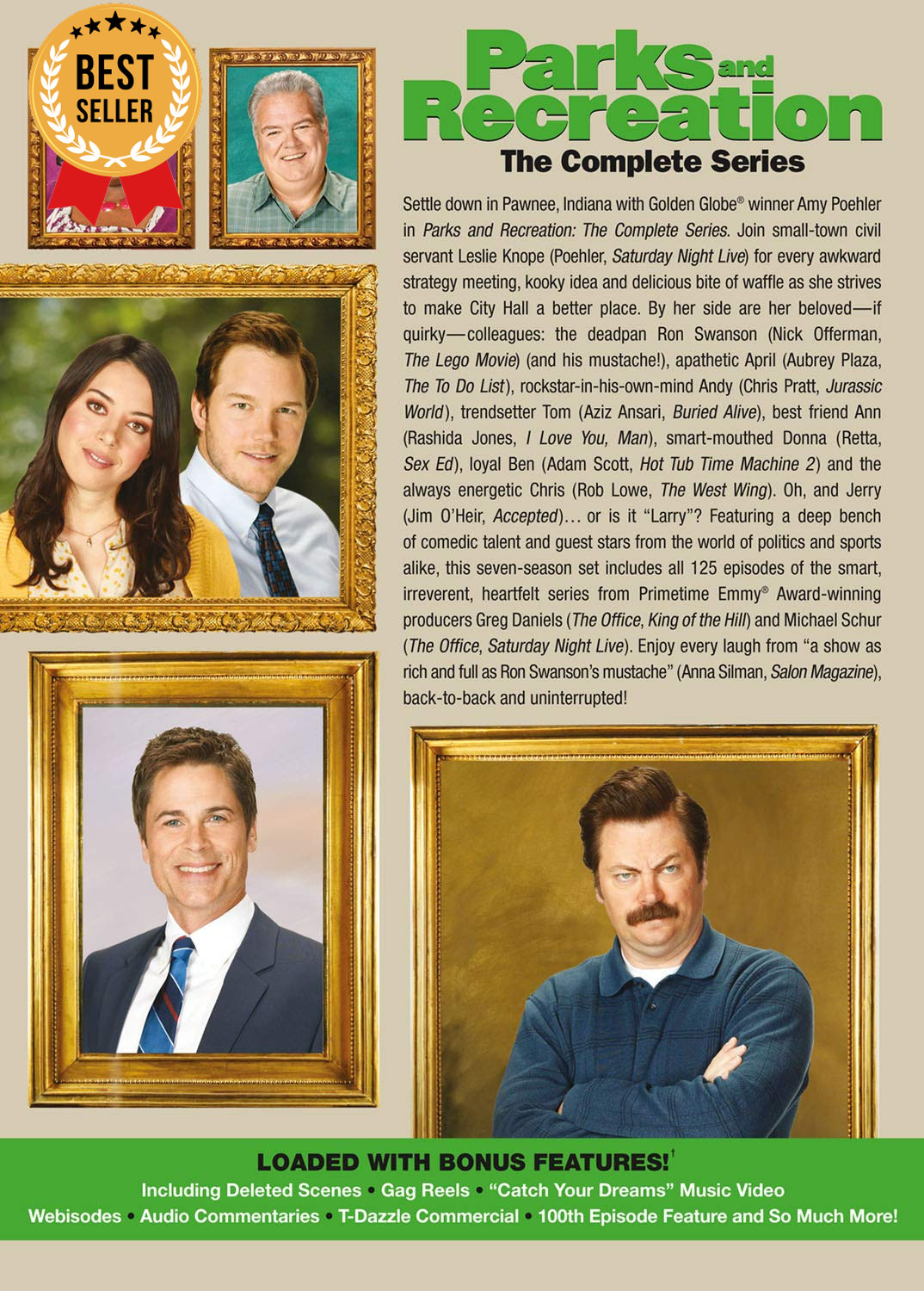 BEST SELLER

Parks and Recreation
The Complete Series

Settle down in Pawnee, Indiana with Golden Globe® winner Amy Poehler in Parks and Recreation: The Complete Series. Join small-town civil servant Leslie Knope (Poehler, Saturday Night Live) for every awkward strategy meeting, kooky idea and delicious bite of waffle as she strives to make City Hall a better place. By her side are her beloved—if quirky—colleagues: the deadpan Ron Swanson (Nick Offerman, The Lego Movie) (and his mustache!), apathetic April (Aubrey Plaza, The To Do List), rockstar-in-his-own-mind Andy (Chris Pratt, Jurassic World), trendsetter Tom (Aziz Ansari, Buried Alive), best friend Ann (Rashida Jones, I Love You, Man), smart-mouthed Donna (Retta, Sex Ed), loyal Ben (Adam Scott, Hot Tub Time Machine 2) and the always energetic Chris (Rob Lowe, The West Wing). Oh, and Jerry (Jim O'Heir, Accepted)… or is it "Larry"? Featuring a deep bench of comedic talent and guest stars from the world of politics and sports alike, this seven-season set includes all 125 episodes of the smart, irreverent, heartfelt series from Primetime Emmy® Award-winning producers Greg Daniels (The Office, King of the Hill) and Michael Schur (The Office, Saturday Night Live). Enjoy every laugh from "a show as rich and full as Ron Swanson's mustache" (Anna Silman, Salon Magazine), back-to-back and uninterrupted!

LOADED WITH BONUS FEATURES!†
Including Deleted Scenes • Gag Reels • "Catch Your Dreams" Music Video
Webisodes • Audio Commentaries • T-Dazzle Commercial • 100th Episode Feature and So Much More!